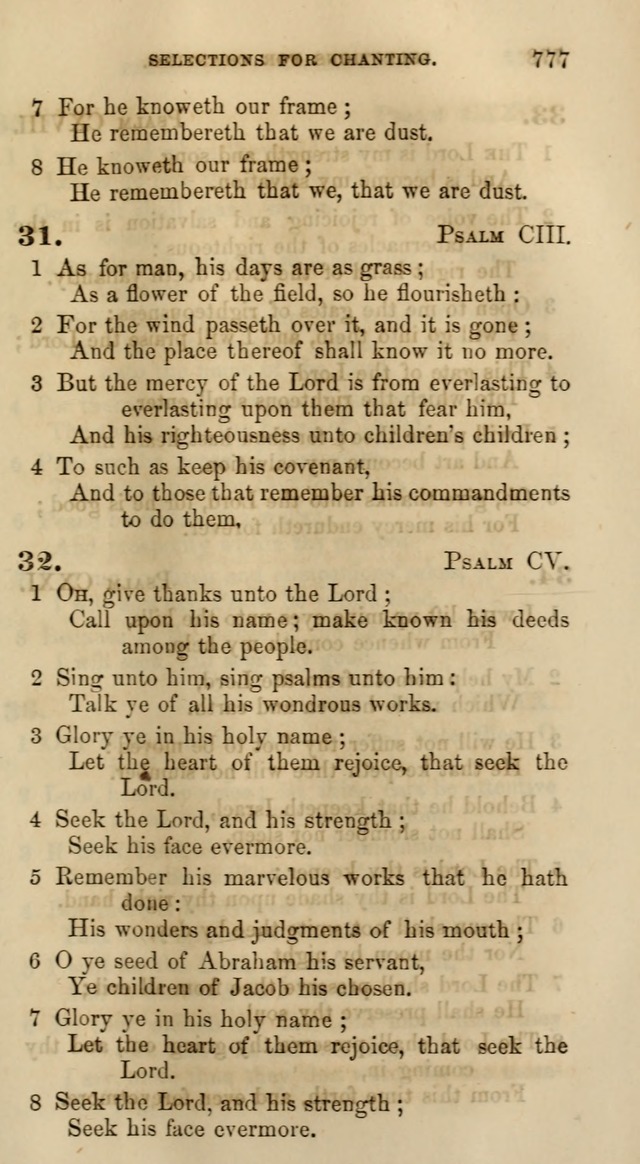 SELECTIONS FOR CHANTING. 777

7 For he knoweth our frame;
He remembereth that we are dust.

8 He knoweth our frame;
He remembereth that we, that we are dust.

31. PSALM CIII.

1 As for man, his days are as grass;
As a flower of the field, so he flourisheth:

2 For the wind passeth over it, and it is gone;
And the place thereof shall know it no more.

3 But the mercy of the Lord is from everlasting to everlasting upon them that fear him,
And his righteousness unto children's children;

4 To such as keep his covenant,
And to those that remember his commandments to do them.

32. PSALM CV.

1 OH, give thanks unto the Lord;
Call upon his name; make known his deeds among the people.

2 Sing unto him, sing psalms unto him:
Talk ye of all his wondrous works.

3 Glory ye in his holy name;
Let the heart of them rejoice, that seek the Lord.

4 Seek the Lord, and his strength;
Seek his face evermore.

5 Remember his marvelous works that he hath done:
His wonders and judgments of his mouth;

6 O ye seed of Abraham his servant,
Ye children of Jacob his chosen.

7 Glory ye in his holy name;
Let the heart of them rejoice, that seek the Lord.

8 Seek the Lord, and his strength;
Seek his face evermore.